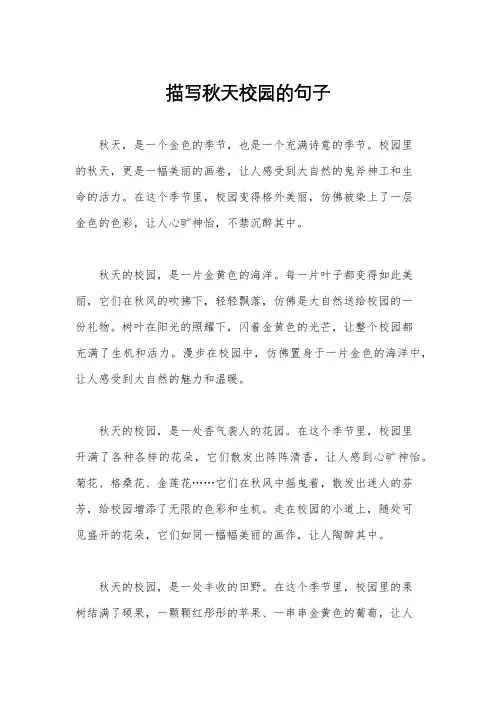 描写秋天校园的句子

秋天，是一个金色的季节，也是一个充满诗意的季节。校园里的秋天，更是一幅美丽的画卷，让人感受到大自然的鬼斧神工和生命的活力。在这个季节里，校园变得格外美丽，仿佛被染上了一层金色的色彩，让人心旷神怡，不禁沉醉其中。

秋天的校园，是一片金黄色的海洋。每一片叶子都变得如此美丽，它们在秋风的吹拂下，轻轻飘落，仿佛是大自然送给校园的一份礼物。树叶在阳光的照耀下，闪着金黄色的光芒，让整个校园都充满了生机和活力。漫步在校园中，仿佛置身于一片金色的海洋中，让人感受到大自然的魅力和温暖。

秋天的校园，是一处香气袭人的花园。在这个季节里，校园里开满了各种各样的花朵，它们散发出阵阵清香，让人感到心旷神怡。菊花、格桑花、金莲花……它们在秋风中摇曳着，散发出迷人的芬芳，给校园增添了无限的色彩和生机。走在校园的小道上，随处可见盛开的花朵，它们如同一幅幅美丽的画作，让人陶醉其中。

秋天的校园，是一处丰收的田野。在这个季节里，校园里的果树结满了硕果，一颗颗红彤彤的苹果、一串串金黄色的葡萄，让人